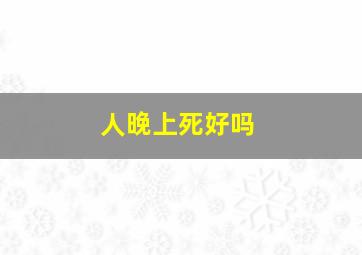 人晚上死好吗